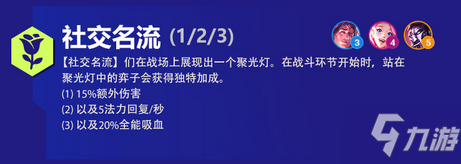 社交名流 (1/2/3)

3 4 5

【社交名流】们在战场上展现出一个聚光灯。在战斗环节开始时，站在聚光灯中的弈子会获得独特加成。

(1) 15%额外伤害

(2) 以及5法力回复/秒

(3) 以及20%全能吸血

九游